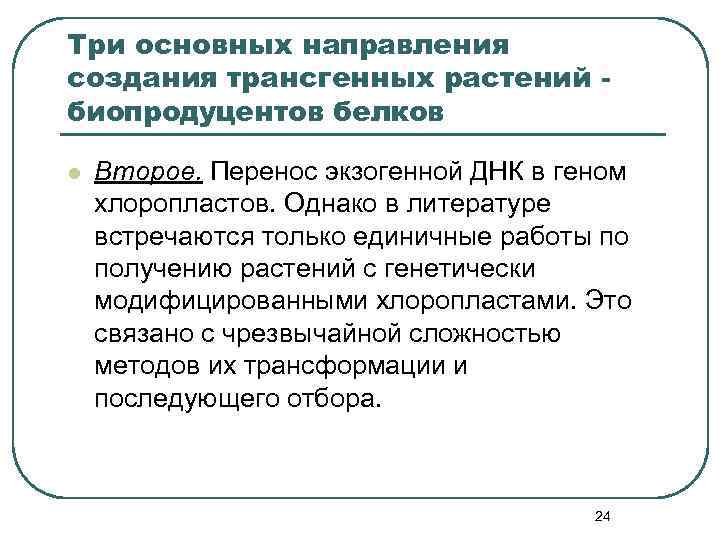 Три основных направления создания трансгенных растений - биопродуцентов белков

Второе. Перенос экзогенной ДНК в геном хлоропластов. Однако в литературе встречаются только единичные работы по получению растений с генетически модифицированными хлоропластами. Это связано с чрезвычайной сложностью методов их трансформации и последующего отбора.

24